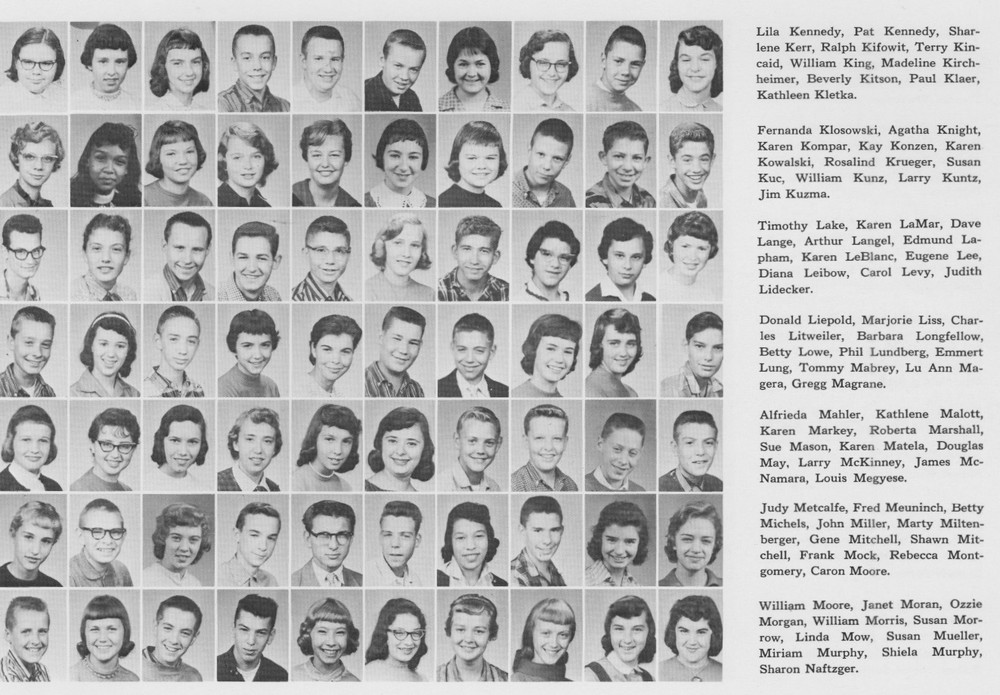 Lila Kennedy, Pat Kennedy, Sharlene Kerr, Ralph Kifowit, Terry Kincaid, William King, Madeline Kirchheimer, Beverly Kitson, Paul Klaer, Kathleen Kletka.

Fernanda Klosowski, Agatha Knight, Karen Kompar, Kay Konzen, Karen Kowalski, Rosalind Krueger, Susan Kuc, William Kunz, Larry Kuntz, Jim Kuzma.

Timothy Lake, Karen LaMar, Dave Lange, Arthur Langel, Edmund Lapham, Karen LeBlanc, Eugene Lee, Diana Leibow, Carol Levy, Judith Lidecker.

Donald Liepold, Marjorie Liss, Charles Litweiler, Barbara Longfellow, Betty Lowe, Phil Lundberg, Emmert Lung, Tommy Mabrey, Lu Ann Magera, Gregg Magrane.

Alfrieda Mahler, Kathlene Malott, Karen Markey, Roberta Marshall, Sue Mason, Karen Matela, Douglas May, Larry McKinney, James McNamara, Louis Megyese.

Judy Metcalfe, Fred Meuninch, Betty Michels, John Miller, Marty Miltenberger, Gene Mitchell, Shawn Mitchell, Frank Mock, Rebecca Montgomery, Caron Moore.

William Moore, Janet Moran, Ozzie Morgan, William Morris, Susan Morrow, Linda Mow, Susan Mueller, Miriam Murphy, Shiela Murphy, Sharon Naftzger.